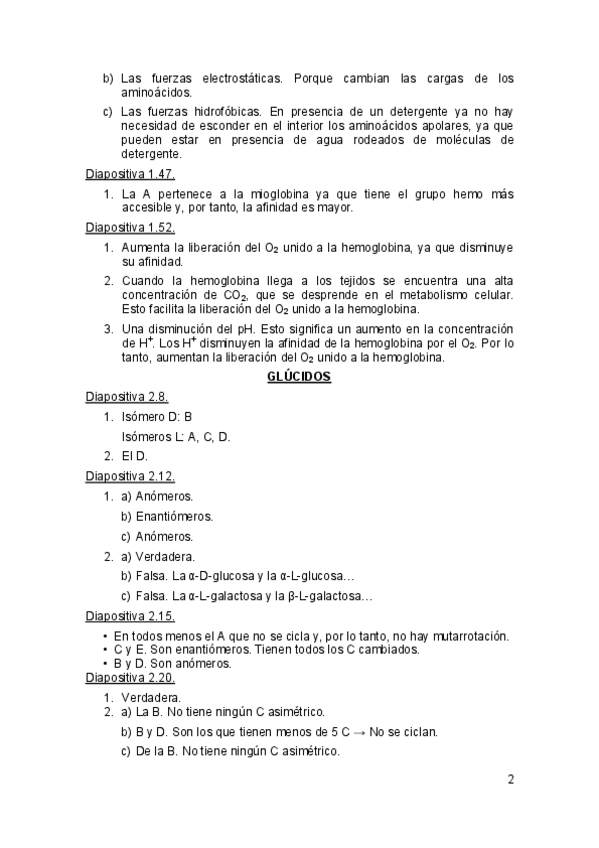 b) Las fuerzas electrostáticas. Porque cambian las cargas de los aminoácidos.

c) Las fuerzas hidrofóbicas. En presencia de un detergente ya no hay necesidad de esconder en el interior los aminoácidos apolares, ya que pueden estar en presencia de agua rodeados de moléculas de detergente.

Diapositiva 1.47.

1. La A pertenece a la mioglobina ya que tiene el grupo hemo más accesible y, por tanto, la afinidad es mayor.

Diapositiva 1.52.

1. Aumenta la liberación del $O_2$ unido a la hemoglobina, ya que disminuye su afinidad.

2. Cuando la hemoglobina llega a los tejidos se encuentra una alta concentración de $CO_2$, que se desprende en el metabolismo celular. Esto facilita la liberación del $O_2$ unido a la hemoglobina.

3. Una disminución del pH. Esto significa un aumento en la concentración de $H^+$. Los $H^+$ disminuyen la afinidad de la hemoglobina por el $O_2$. Por lo tanto, aumentan la liberación del $O_2$ unido a la hemoglobina.

GLÚCIDOS

Diapositiva 2.8.

1. Isómero D: B
Isómeros L: A, C, D.

2. El D.

Diapositiva 2.12.

1. a) Anómeros.
b) Enantiómeros.
c) Anómeros.

2. a) Verdadera.
b) Falsa. La α-D-glucosa y la α-L-glucosa…
c) Falsa. La α-L-galactosa y la β-L-galactosa…

Diapositiva 2.15.

• En todos menos el A que no se cicla y, por lo tanto, no hay mutarrotación.
• C y E. Son enantiómeros. Tienen todos los C cambiados.
• B y D. Son anómeros.

Diapositiva 2.20.

1. Verdadera.
2. a) La B. No tiene ningún C asimétrico.
b) B y D. Son los que tienen menos de 5 C → No se ciclan.
c) De la B. No tiene ningún C asimétrico.

2